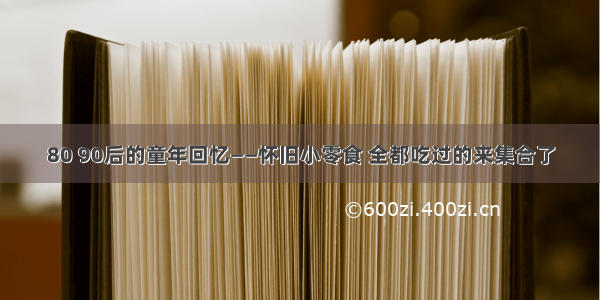 80 90后的童年回忆——怀旧小零食 全都吃过的来集合了

©600zi.400zi.cn